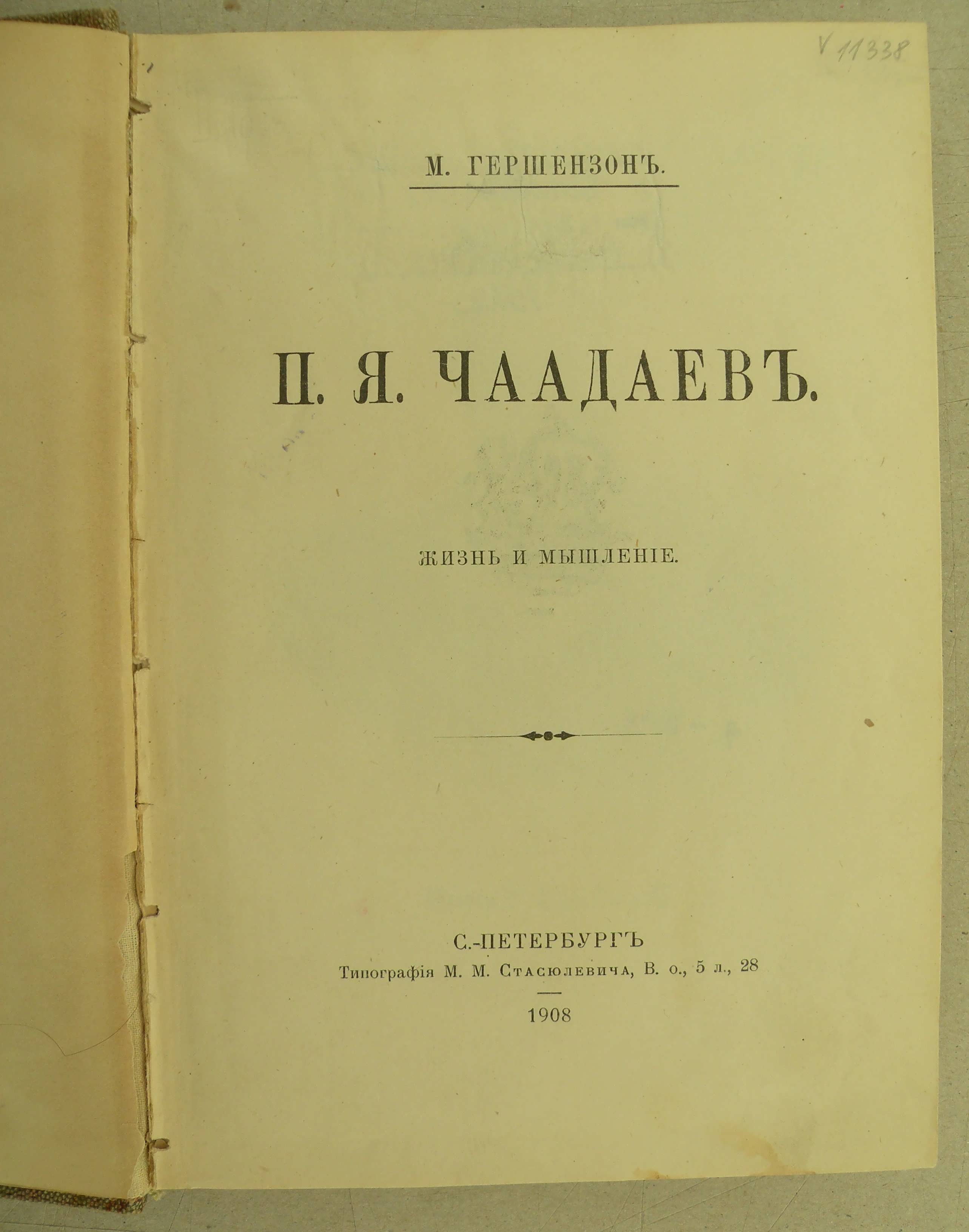 V 11338

М. ГЕРШЕНЗОНЪ.

П. Я. ЧААДАЕВЪ.

ЖИЗНЬ И МЫШЛЕНІЕ.

С.-ПЕТЕРБУРГЪ
Типографія М. М. Стасюлевича, В. о., 5 л., 28

1908